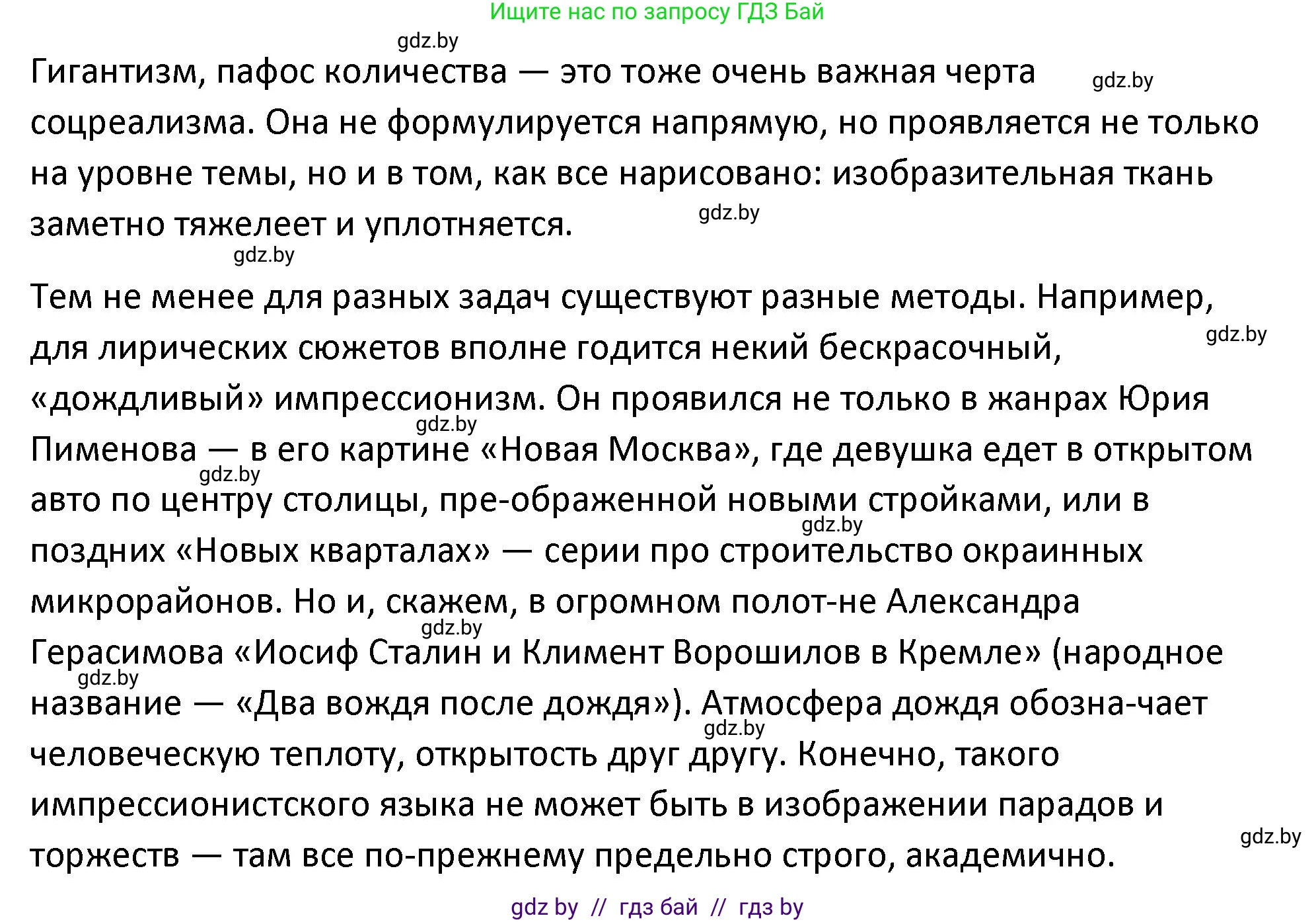 Ищите нас по запросу ГДЗ Бай

gdz.by

Гигантизм, пафос количества — это тоже очень важная черта соцреализма. Она не формулируется напрямую, но проявляется не только на уровне темы, но и в том, как все нарисовано: изобразительная ткань заметно тяжелеет и уплотняется.

gdz.by gdz.by gdz.by

Тем не менее для разных задач существуют разные методы. Например, для лирических сюжетов вполне годится некий бескрасочный, «дождливый» импрессионизм. Он проявился не только в жанрах Юрия Пименова — в его картине «Новая Москва», где девушка едет в открытом авто по центру столицы, пре-ображенной новыми стройками, или в поздних «Новых кварталах» — серии про строительство окраинных микрорайонов. Но и, скажем, в огромном полот-не Александра Герасимова «Иосиф Сталин и Климент Ворошилов в Кремле» (народное название — «Два вождя после дождя»). Атмосфера дождя обозна-чает человеческую теплоту, открытость друг другу. Конечно, такого импрессионистского языка не может быть в изображении парадов и торжеств — там все по-прежнему предельно строго, академично.

gdz.by gdz.by gdz.by gdz.by gdz.by gdz.by gdz.by gdz.by

gdz by // гдз бай // гдз by